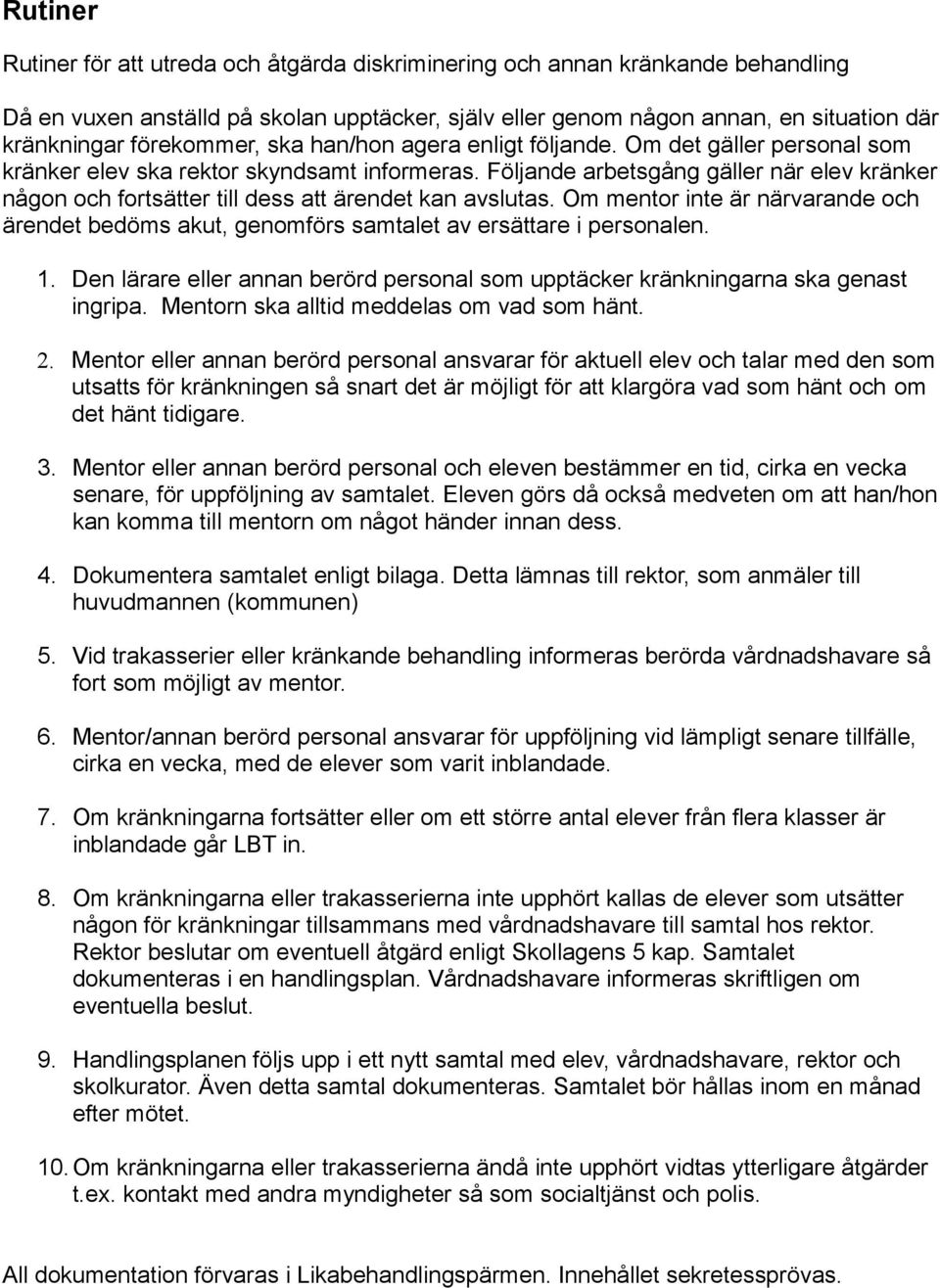 Rutiner

Rutiner för att utreda och åtgärda diskriminering och annan kränkande behandling

Då en vuxen anställd på skolan upptäcker, själv eller genom någon annan, en situation där kränkningar förekommer, ska han/hon agera enligt följande. Om det gäller personal som kränker elev ska rektor skyndsamt informeras. Följande arbetsgång gäller när elev kränker någon och fortsätter till dess att ärendet kan avslutas. Om mentor inte är närvarande och ärendet bedöms akut, genomförs samtalet av ersättare i personalen.

1. Den lärare eller annan berörd personal som upptäcker kränkningarna ska genast ingripa. Mentorn ska alltid meddelas om vad som hänt.

2. Mentor eller annan berörd personal ansvarar för aktuell elev och talar med den som utsatts för kränkningen så snart det är möjligt för att klargöra vad som hänt och om det hänt tidigare.

3. Mentor eller annan berörd personal och eleven bestämmer en tid, cirka en vecka senare, för uppföljning av samtalet. Eleven görs då också medveten om att han/hon kan komma till mentorn om något händer innan dess.

4. Dokumentera samtalet enligt bilaga. Detta lämnas till rektor, som anmäler till huvudmannen (kommunen)

5. Vid trakasserier eller kränkande behandling informeras berörda vårdnadshavare så fort som möjligt av mentor.

6. Mentor/annan berörd personal ansvarar för uppföljning vid lämpligt senare tillfälle, cirka en vecka, med de elever som varit inblandade.

7. Om kränkningarna fortsätter eller om ett större antal elever från flera klasser är inblandade går LBT in.

8. Om kränkningarna eller trakasserierna inte upphört kallas de elever som utsätter någon för kränkningar tillsammans med vårdnadshavare till samtal hos rektor. Rektor beslutar om eventuell åtgärd enligt Skollagens 5 kap. Samtalet dokumenteras i en handlingsplan. Vårdnadshavare informeras skriftligen om eventuella beslut.

9. Handlingsplanen följs upp i ett nytt samtal med elev, vårdnadshavare, rektor och skolkurator. Även detta samtal dokumenteras. Samtalet bör hållas inom en månad efter mötet.

10. Om kränkningarna eller trakasserierna ändå inte upphört vidtas ytterligare åtgärder t.ex. kontakt med andra myndigheter så som socialtjänst och polis.

All dokumentation förvaras i Likabehandlingspärmen. Innehållet sekretessprövas.